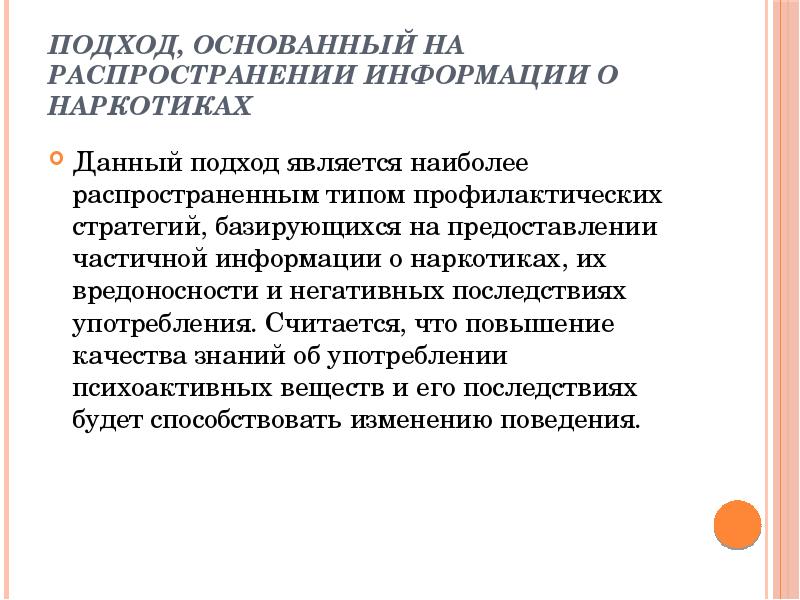 ПОДХОД, ОСНОВАННЫЙ НА РАСПРОСТРАНЕНИИ ИНФОРМАЦИИ О НАРКОТИКАХ

Данный подход является наиболее распространенным типом профилактических стратегий, базирующихся на предоставлении частичной информации о наркотиках, их вредоносности и негативных последствиях употребления. Считается, что повышение качества знаний об употреблении психоактивных веществ и его последствиях будет способствовать изменению поведения.